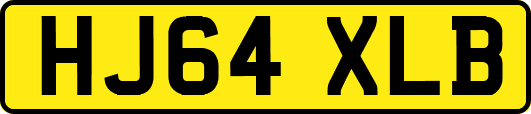 HJ64 XLB